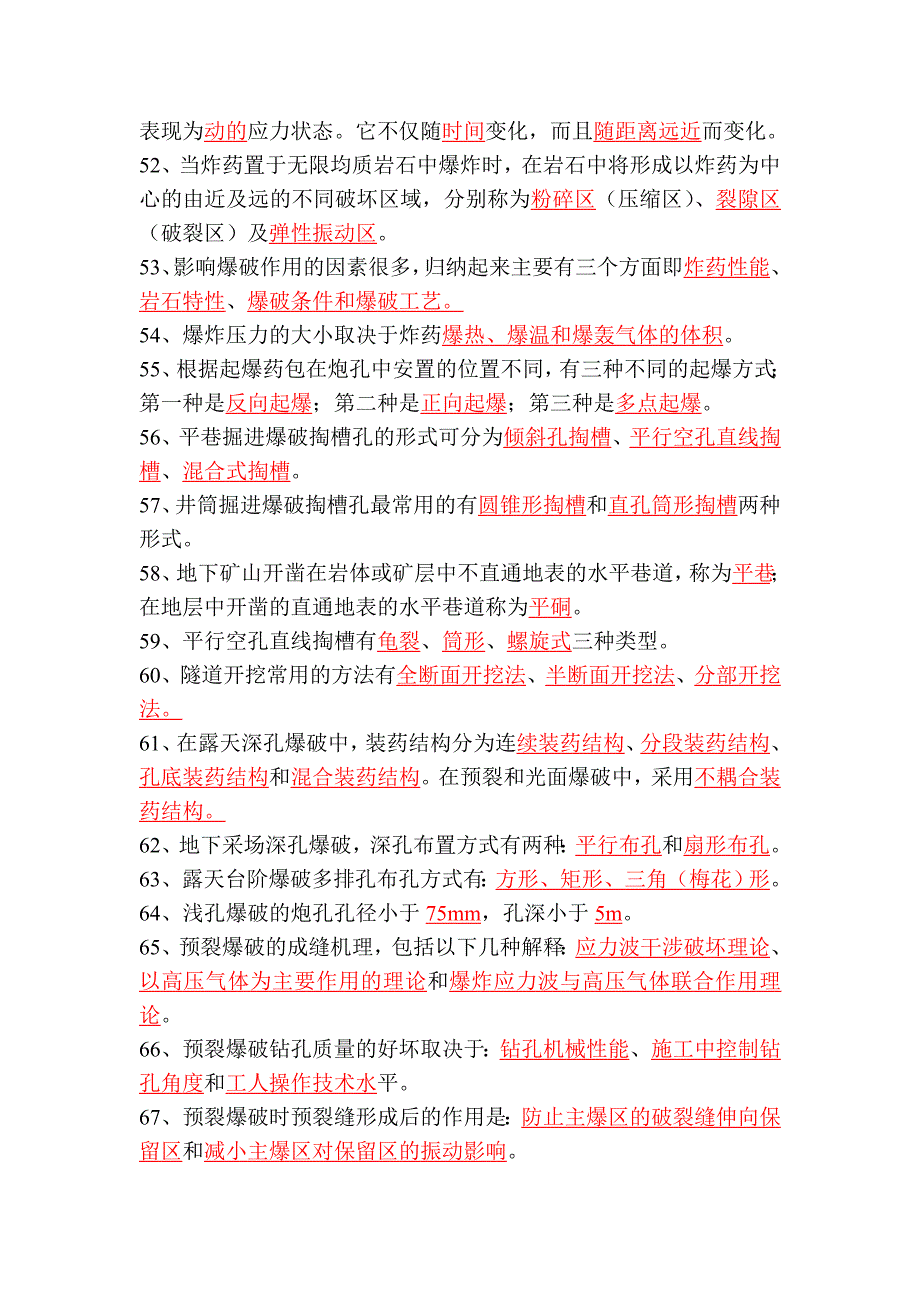 表现为动的应力状态。它不仅随时间变化，而且随距离远近而变化。
52、当炸药置于无限均质岩石中爆炸时，在岩石中将形成以炸药为中心的由近及远的不同破坏区域，分别称为粉碎区（压缩区）、裂隙区（破裂区）及弹性振动区。
53、影响爆破作用的因素很多，归纳起来主要有三个方面即炸药性能、岩石特性、爆破条件和爆破工艺。
54、爆炸压力的大小取决于炸药爆热、爆温和爆轰气体的体积。
55、根据起爆药包在炮孔中安置的位置不同，有三种不同的起爆方式；第一种是反向起爆；第二种是正向起爆；第三种是多点起爆。
56、平巷掘进爆破掏槽孔的形式可分为倾斜孔掏槽、平行空孔直线掏槽、混合式掏槽。
57、井筒掘进爆破掏槽孔最常用的有圆锥形掏槽和直孔筒形掏槽两种形式。
58、地下矿山开凿在岩体或矿层中不直通地表的水平巷道，称为平巷；在地层中开凿的直通地表的水平巷道称为平硐。
59、平行空孔直线掏槽有龟裂、筒形、螺旋式三种类型。
60、隧道开挖常用的方法有全断面开挖法、半断面开挖法、分部开挖法。
61、在露天深孔爆破中，装药结构分为连续装药结构、分段装药结构、孔底装药结构和混合装药结构。在预裂和光面爆破中，采用不耦合装药结构。
62、地下采场深孔爆破，深孔布置方式有两种：平行布孔和扇形布孔。
63、露天台阶爆破多排孔布孔方式有：方形、矩形、三角（梅花）形。
64、浅孔爆破的炮孔孔径小于 75mm，孔深小于 5m。
65、预裂爆破的成缝机理，包括以下几种解释：应力波干涉破坏理论、以高压气体为主要作用的理论和爆炸应力波与高压气体联合作用理论。
66、预裂爆破钻孔质量的好坏取决于：钻孔机械性能、施工中控制钻孔角度和工人操作技术水平。
67、预裂爆破时预裂缝形成后的作用是：防止主爆区的破裂缝伸向保留区和减小主爆区对保留区的振动影响。